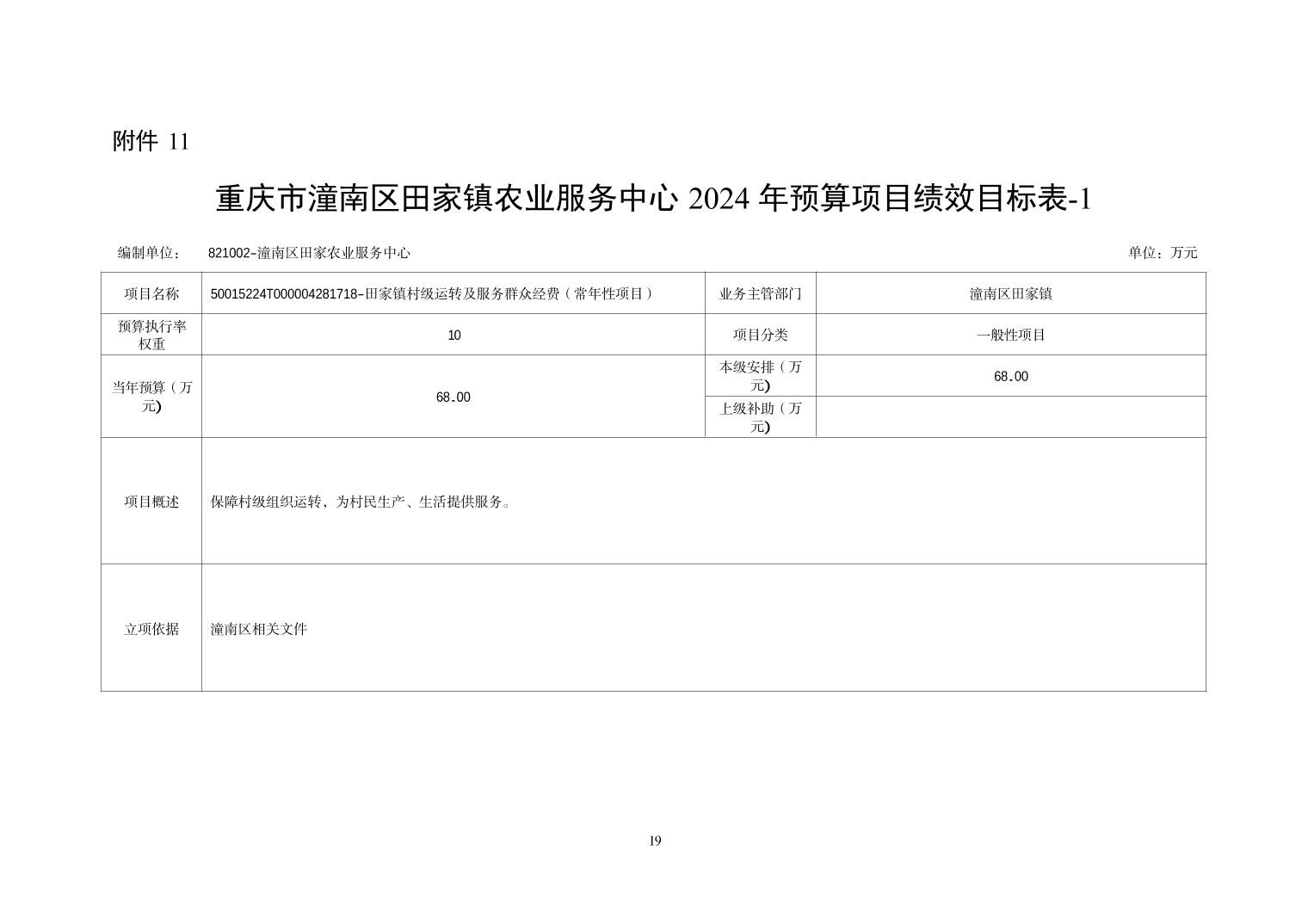 附件 11

重庆市潼南区田家镇农业服务中心 2024 年预算项目绩效目标表-1

编制单位： 821002-潼南区田家农业服务中心 单位：万元

| 项目名称 | 50015224T000004281718-田家镇村级运转及服务群众经费（常年性项目） | 业务主管部门 | 潼南区田家镇 |
|---|---|---|---|
| 预算执行率权重 | 10 | 项目分类 | 一般性项目 |
| 当年预算（万元) | 68.00 | 本级安排（万元) | 68.00 |
| | | 上级补助（万元) | |
| 项目概述 | 保障村级组织运转、为村民生产、生活提供服务。 | | |
| 立项依据 | 潼南区相关文件 | | |

19